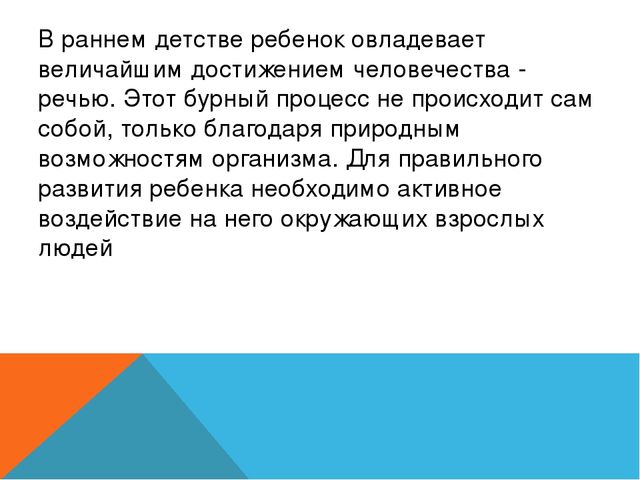 В раннем детстве ребенок овладевает величайшим достижением человечества - речью. Этот бурный процесс не происходит сам собой, только благодаря природным возможностям организма. Для правильного развития ребенка необходимо активное воздействие на него окружающих взрослых людей